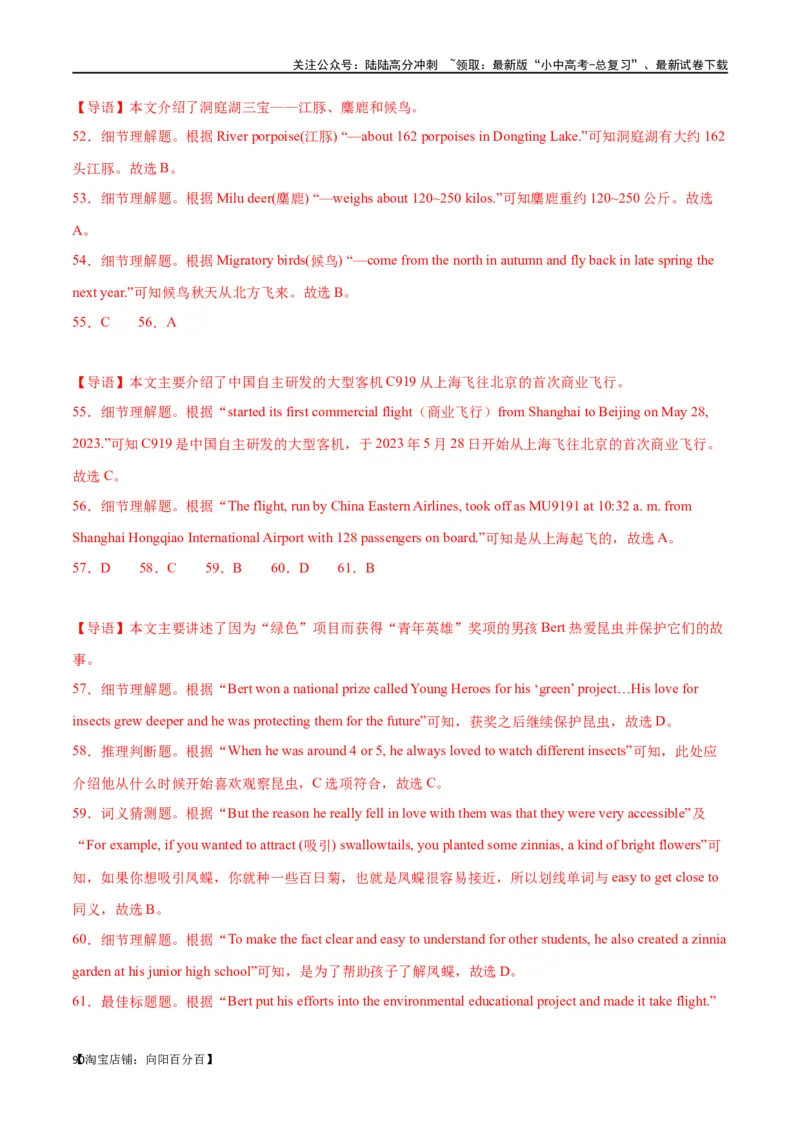 关注公众号：陆陆高分冲刺 ~领取：最新版“小中高考-总复习”、最新试卷下载

【导语】本文介绍了洞庭湖三宝——江豚、麋鹿和候鸟。

52．细节理解题。根据 River porpoise(江豚) “—about 162 porpoises in Dongting Lake.”可知洞庭湖有大约 162 头江豚。故选 B。

53．细节理解题。根据 Milu deer(麋鹿) “—weighs about 120~250 kilos.”可知麋鹿重约 120~250 公斤。故选 A。

54．细节理解题。根据 Migratory birds(候鸟) “—come from the north in autumn and fly back in late spring the next year.”可知候鸟秋天从北方飞来。故选 B。

55．C　56．A

【导语】本文主要介绍了中国自主研发的大型客机 C919 从上海飞往北京的首次商业飞行。

55．细节理解题。根据“started its first commercial flight（商业飞行）from Shanghai to Beijing on May 28, 2023.”可知 C919 是中国自主研发的大型客机，于 2023 年 5 月 28 日开始从上海飞往北京的首次商业飞行。故选 C。

56．细节理解题。根据“The flight, run by China Eastern Airlines, took off as MU9191 at 10:32 a. m. from Shanghai Hongqiao International Airport with 128 passengers on board.”可知是从上海起飞的，故选 A。

57．D　58．C　59．B　60．D　61．B

【导语】本文主要讲述了因为“绿色”项目而获得“青年英雄”奖项的男孩 Bert 热爱昆虫并保护它们的故事。

57．细节理解题。根据“Bert won a national prize called Young Heroes for his ‘green’ project…His love for insects grew deeper and he was protecting them for the future”可知，获奖之后继续保护昆虫，故选 D。

58．推理判断题。根据“When he was around 4 or 5, he always loved to watch different insects”可知，此处应介绍他从什么时候开始喜欢观察昆虫，C 选项符合，故选 C。

59．词义猜测题。根据“But the reason he really fell in love with them was that they were very accessible”及“For example, if you wanted to attract (吸引) swallowtails, you planted some zinnias, a kind of bright flowers”可知，如果你想吸引凤蝶，你就种一些百日菊，也就是凤蝶很容易接近，所以划线单词与 easy to get close to 同义，故选 B。

60．细节理解题。根据“To make the fact clear and easy to understand for other students, he also created a zinnia garden at his junior high school”可知，是为了帮助孩子了解凤蝶，故选 D。

61．最佳标题题。根据“Bert put his efforts into the environmental educational project and made it take flight.”

90淘宝店铺：向阳百分百】